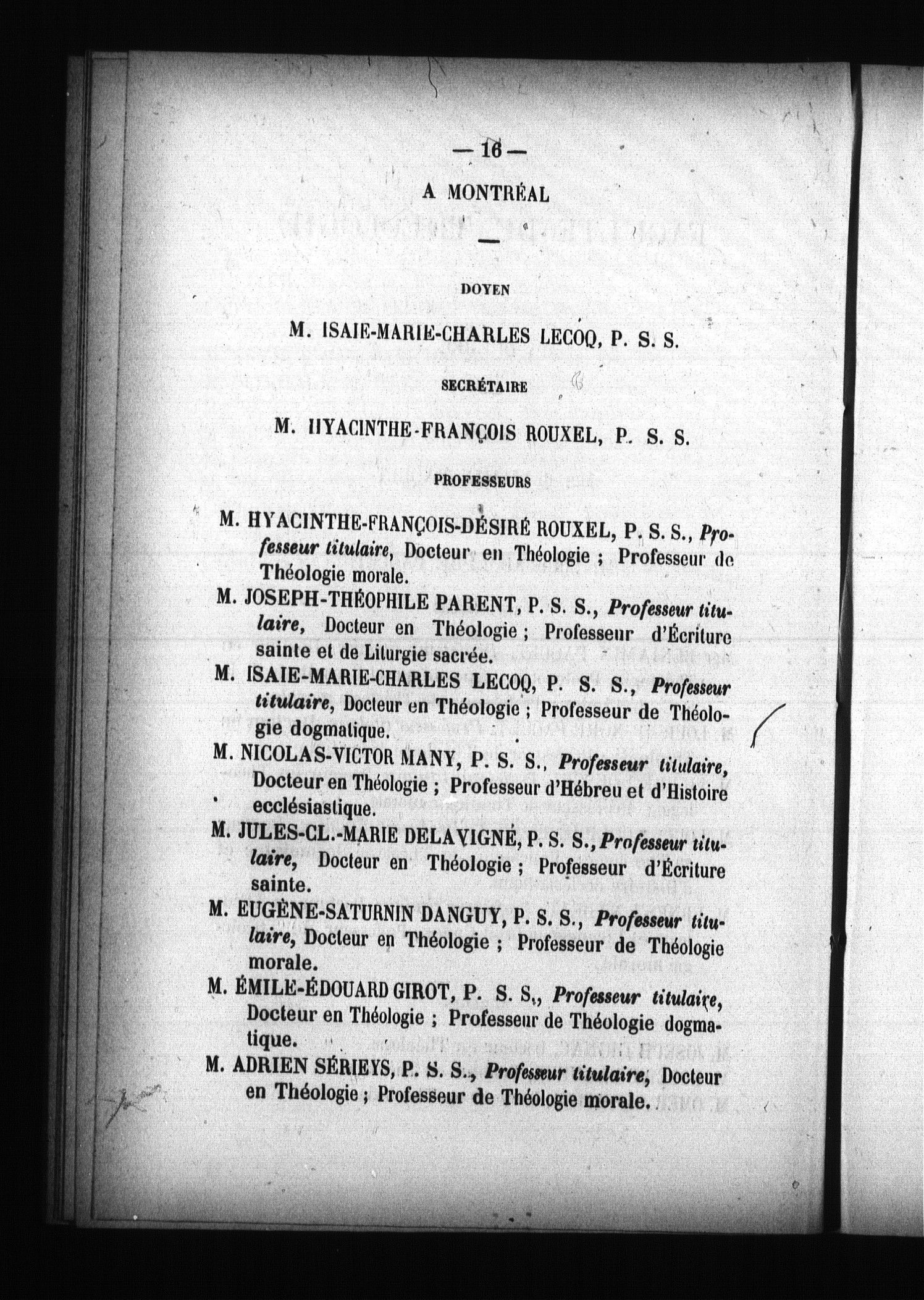 — 16 —

A MONTRÉAL

DOYEN

M. ISAIE-MARIE-CHARLES LECOQ, P. S. S.

SECRÉTAIRE

M. HYACINTHE-FRANÇOIS ROUXEL, P. S. S.

PROFESSEURS

M. HYACINTHE-FRANÇOIS-DÉSIRÉ ROUXEL, P. S. S., Professeur titulaire, Docteur en Théologie ; Professeur de Théologie morale.

M. JOSEPH-THÉOPHILE PARENT, P. S. S., Professeur titulaire, Docteur en Théologie ; Professeur d'Écriture sainte et de Liturgie sacrée.

M. ISAIE-MARIE-CHARLES LECOQ, P. S. S., Professeur titulaire, Docteur en Théologie ; Professeur de Théologie dogmatique.

M. NICOLAS-VICTOR MANY, P. S. S., Professeur titulaire, Docteur en Théologie ; Professeur d'Hébreu et d'Histoire ecclésiastique.

M. JULES-CL.-MARIE DELAVIGNÉ, P. S. S., Professeur titulaire, Docteur en Théologie ; Professeur d'Écriture sainte.

M. EUGÈNE-SATURNIN DANGUY, P. S. S., Professeur titulaire, Docteur en Théologie ; Professeur de Théologie morale.

M. ÉMILE-ÉDOUARD GIROT, P. S. S., Professeur titulaire, Docteur en Théologie ; Professeur de Théologie dogmatique.

M. ADRIEN SÉRIEYS, P. S. S., Professeur titulaire, Docteur en Théologie ; Professeur de Théologie morale.